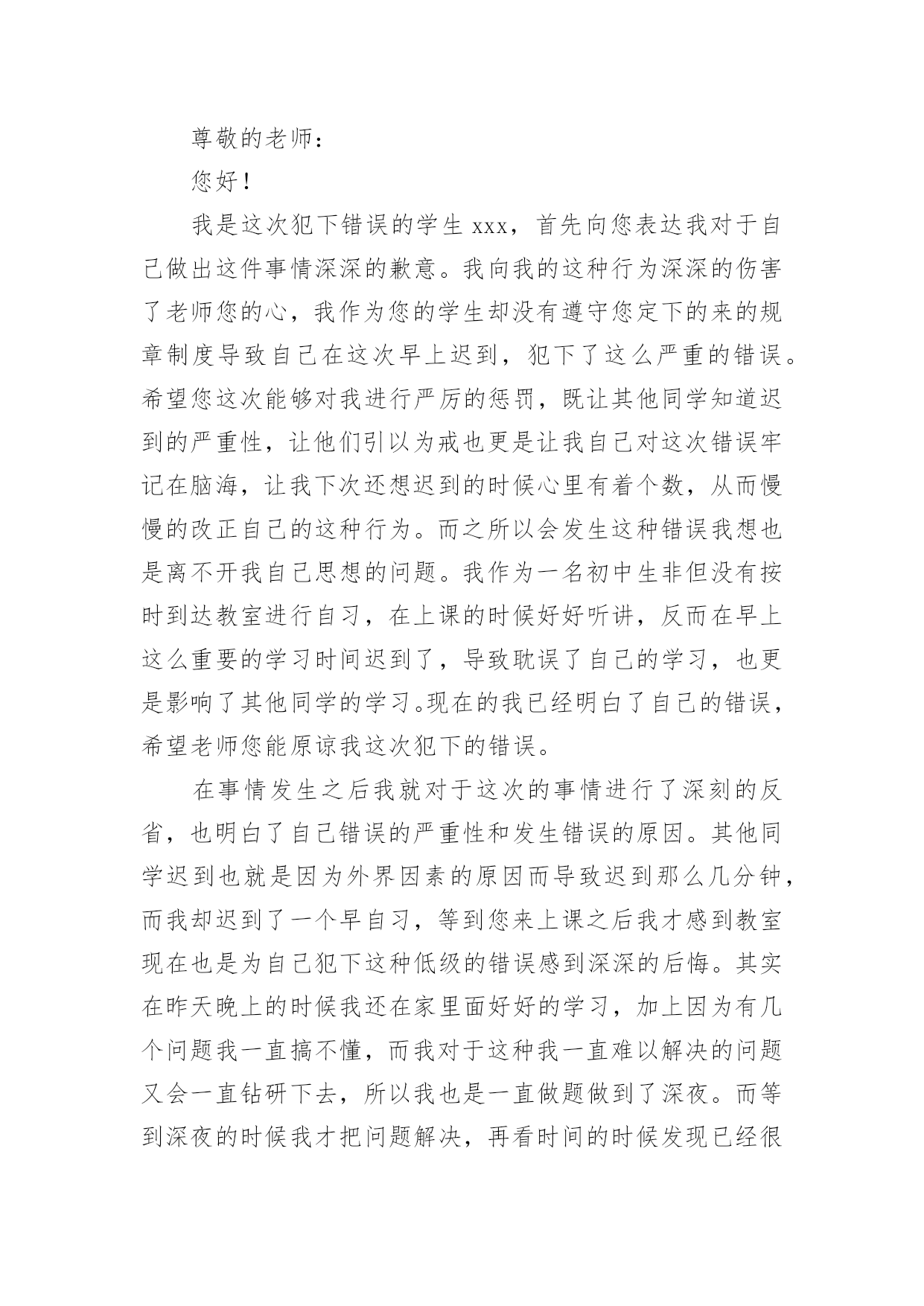 尊敬的老师：

您好！

我是这次犯下错误的学生 xxx，首先向您表达我对于自己做出这件事情深深的歉意。我向我的这种行为深深的伤害了老师您的心，我作为您的学生却没有遵守您定下的来的规章制度导致自己在这次早上迟到，犯下了这么严重的错误。希望您这次能够对我进行严厉的惩罚，既让其他同学知道迟到的严重性，让他们引以为戒也更是让我自己对这次错误牢记在脑海，让我下次还想迟到的时候心里有着个数，从而慢慢的改正自己的这种行为。而之所以会发生这种错误我想也是离不开我自己思想的问题。我作为一名初中生非但没有按时到达教室进行自习，在上课的时候好好听讲，反而在早上这么重要的学习时间迟到了，导致耽误了自己的学习，也更是影响了其他同学的学习。现在的我已经明白了自己的错误，希望老师您能原谅我这次犯下的错误。

在事情发生之后我就对于这次的事情进行了深刻的反省，也明白了自己错误的严重性和发生错误的原因。其他同学迟到也就是因为外界因素的原因而导致迟到那么几分钟，而我却迟到了一个早自习，等到您来上课之后我才感到教室现在也是为自己犯下这种低级的错误感到深深的后悔。其实在昨天晚上的时候我还在家里面好好的学习，加上因为有几个问题我一直搞不懂，而我对于这种我一直难以解决的问题又会一直钻研下去，所以我也是一直做题做到了深夜。而等到深夜的时候我才把问题解决，再看时间的时候发现已经很